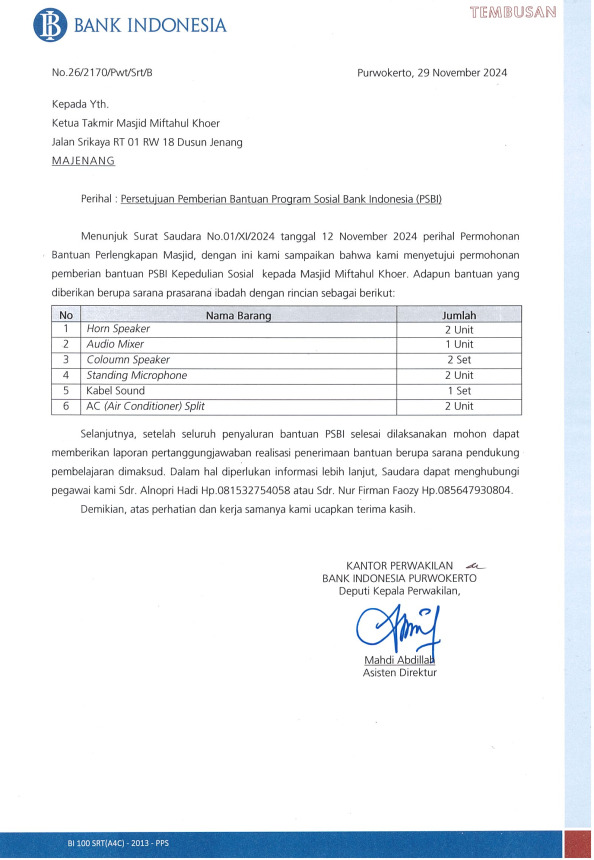 BANK INDONESIA

TEMBUSAN

No.26/2170/Pwt/Srt/B

Purwokerto, 29 November 2024

Kepada Yth.
Ketua Takmir Masjid Miftahul Khoer
Jalan Srikaya RT 01 RW 18 Dusun Jenang
MAJENANG

Perihal : Persetujuan Pemberian Bantuan Program Sosial Bank Indonesia (PSBI)

Menunjuk Surat Saudara No.01/XI/2024 tanggal 12 November 2024 perihal Permohonan Bantuan Perlengkapan Masjid, dengan ini kami sampaikan bahwa kami menyetujui permohonan pemberian bantuan PSBI Kepedulian Sosial kepada Masjid Miftahul Khoer. Adapun bantuan yang diberikan berupa sarana prasarana ibadah dengan rincian sebagai berikut:

| No | Nama Barang | Jumlah |
|---|---|---|
| 1 | Horn Speaker | 2 Unit |
| 2 | Audio Mixer | 1 Unit |
| 3 | Coloumn Speaker | 2 Set |
| 4 | Standing Microphone | 2 Unit |
| 5 | Kabel Sound | 1 Set |
| 6 | AC (Air Conditioner) Split | 2 Unit |

Selanjutnya, setelah seluruh penyaluran bantuan PSBI selesai dilaksanakan mohon dapat memberikan laporan pertanggungjawaban realisasi penerimaan bantuan berupa sarana pendukung pembelajaran dimaksud. Dalam hal diperlukan informasi lebih lanjut, Saudara dapat menghubungi pegawai kami Sdr. Alnopri Hadi Hp.081532754058 atau Sdr. Nur Firman Faozy Hp.085647930804.

Demikian, atas perhatian dan kerja samanya kami ucapkan terima kasih.

KANTOR PERWAKILAN
BANK INDONESIA PURWOKERTO
Deputi Kepala Perwakilan,

Mahdi Abdillah
Asisten Direktur

BI 100 SRT(A4C) - 2013 - PPS